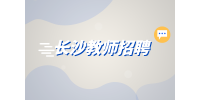 长沙教师招聘